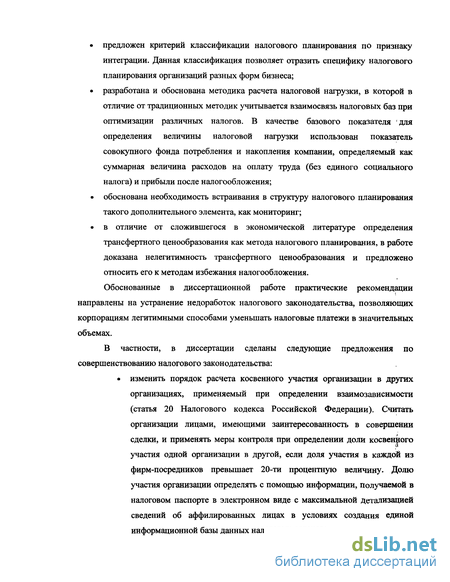 • предложен критерий классификации налогового планирования по признаку интеграции. Данная классификация позволяет отразить специфику налогового планирования организаций разных форм бизнеса;

• разработана и обоснована методика расчета налоговой нагрузки, в которой в отличие от традиционных методик учитывается взаимосвязь налоговых баз при оптимизации различных налогов. В качестве базового показателя для определения величины налоговой нагрузки использован показатель совокупного фонда потребления и накопления компании, определяемый как суммарная величина расходов на оплату труда (без единого социального налога) и прибыли после налогообложения;

• обоснована необходимость встраивания в структуру налогового планирования такого дополнительного элемента, как мониторинг;

• в отличие от сложившегося в экономической литературе определения трансфертного ценообразования как метода налогового планирования, в работе доказана нелегитимность трансфертного ценообразования и предложено относить его к методам избежания налогообложения.

Обоснованные в диссертационной работе практические рекомендации направлены на устранение недоработок налогового законодательства, позволяющих корпорациям легитимными способами уменьшать налоговые платежи в значительных объемах.

В частности, в диссертации сделаны следующие предложения по совершенствованию налогового законодательства:

• изменить порядок расчета косвенного участия организации в других организациях, применяемый при определении взаимозависимости (статья 20 Налогового кодекса Российской Федерации). Считать организации лицами, имеющими заинтересованность в совершении сделки, и применять меры контроля при определении доли косвенного участия одной организации в другой, если доля участия в каждой из фирм-посредников превышает 20-ти процентную величину. Долю участия организации определять с помощью информации, получаемой в налоговом паспорте в электронном виде с максимальной детализацией сведений об аффилированных лицах в условиях создания единой информационной базы данных нал

dsLib.net
библиотека диссертаций